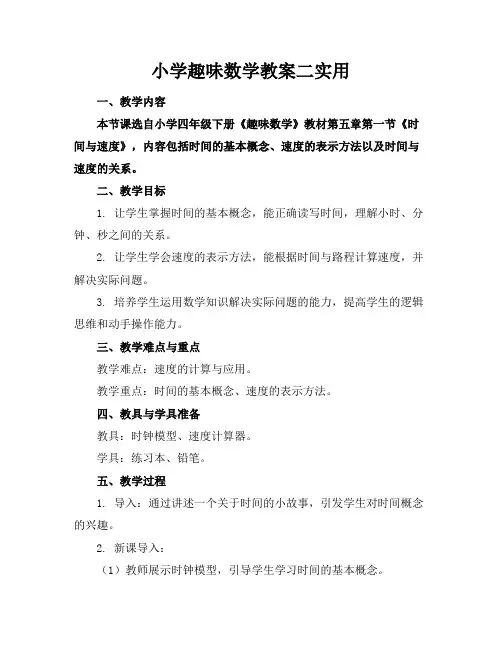 小学趣味数学教案二实用

一、教学内容

本节课选自小学四年级下册《趣味数学》教材第五章第一节《时间与速度》，内容包括时间的基本概念、速度的表示方法以及时间与速度的关系。

二、教学目标

1. 让学生掌握时间的基本概念，能正确读写时间，理解小时、分钟、秒之间的关系。

2. 让学生学会速度的表示方法，能根据时间与路程计算速度，并解决实际问题。

3. 培养学生运用数学知识解决实际问题的能力，提高学生的逻辑思维和动手操作能力。

三、教学难点与重点

教学难点：速度的计算与应用。

教学重点：时间的基本概念、速度的表示方法。

四、教具与学具准备

教具：时钟模型、速度计算器。

学具：练习本、铅笔。

五、教学过程

1. 导入：通过讲述一个关于时间的小故事，引发学生对时间概念的兴趣。

2. 新课导入：

（1）教师展示时钟模型，引导学生学习时间的基本概念。